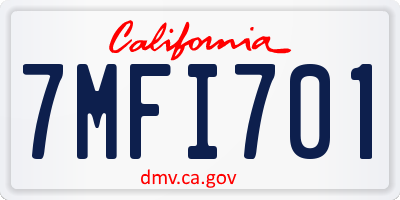 California

7MFI701

dmv.ca.gov